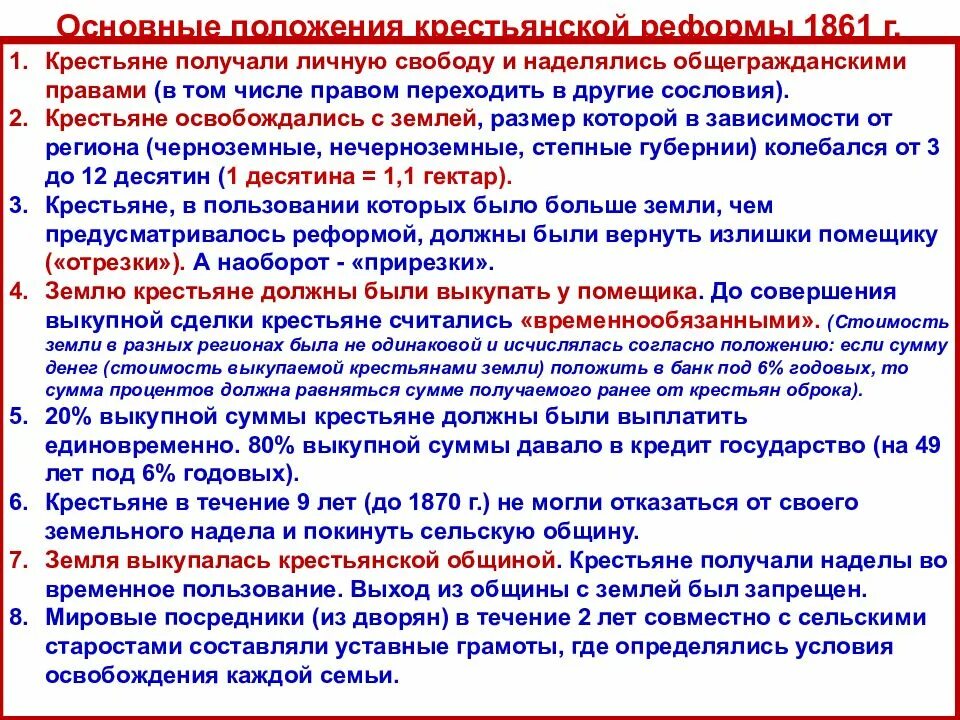 Основные положения крестьянской реформы 1861 г.

1. Крестьяне получали личную свободу и наделялись общегражданскими правами (в том числе правом переходить в другие сословия).
2. Крестьяне освобождались с землей, размер которой в зависимости от региона (черноземные, нечерноземные, степные губернии) колебался от 3 до 12 десятин (1 десятина = 1,1 гектар).
3. Крестьяне, в пользовании которых было больше земли, чем предусматривалось реформой, должны были вернуть излишки помещику («отрезки»). А наоборот - «прирезки».
4. Землю крестьяне должны были выкупать у помещика. До совершения выкупной сделки крестьяне считались «временнообязанными». (Стоимость земли в разных регионах была не одинаковой и исчислялась согласно положению: если сумму денег (стоимость выкупаемой крестьянами земли) положить в банк под 6% годовых, то сумма процентов должна равняться сумме получаемого ранее от крестьян оброка).
5. 20% выкупной суммы крестьяне должны были выплатить единовременно. 80% выкупной суммы давало в кредит государство (на 49 лет под 6% годовых).
6. Крестьяне в течение 9 лет (до 1870 г.) не могли отказаться от своего земельного надела и покинуть сельскую общину.
7. Земля выкупалась крестьянской общиной. Крестьяне получали наделы во временное пользование. Выход из общины с землей был запрещен.
8. Мировые посредники (из дворян) в течение 2 лет совместно с сельскими старостами составляли уставные грамоты, где определялись условия освобождения каждой семьи.